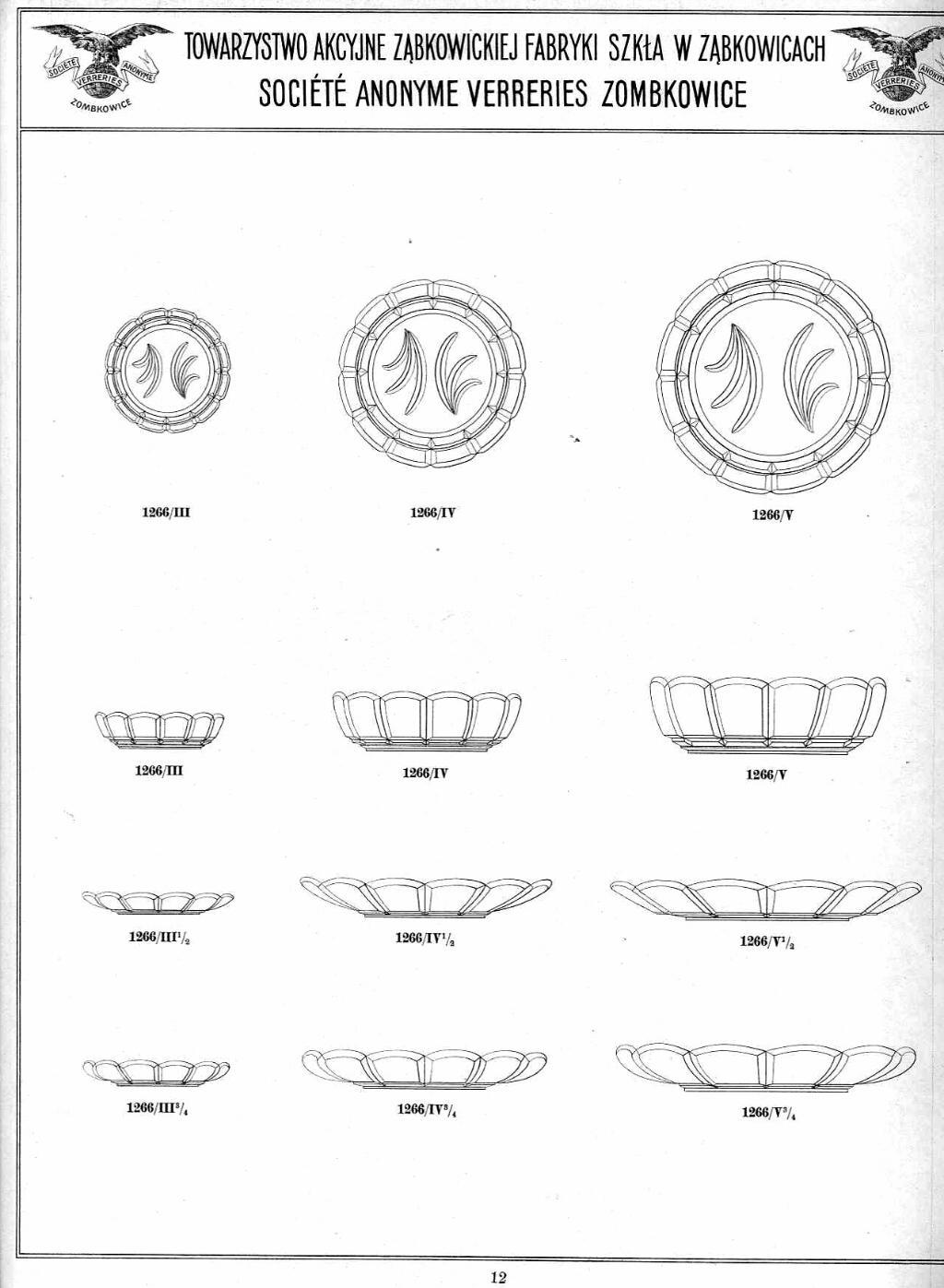 SOCIÉTÉ ANONYME VERRERIES ZOMBKOWICE

TOWARZYSTWO AKCYJNE ZĄBKOWICKIEJ FABRYKI SZKŁA W ZĄBKOWICACH
SOCIÉTÉ ANONYME VERRERIES ZOMBKOWICE

SOCIÉTÉ ANONYME VERRERIES ZOMBKOWICE

1266/III

1266/IV

1266/V

1266/III

1266/IV

1266/V

1266/III$^1/_2$

1266/IV$^1/_2$

1266/V$^1/_2$

1266/III$^3/_4$

1266/IV$^3/_4$

1266/V$^3/_4$

12